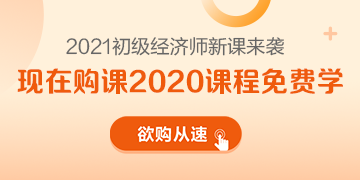 2021初级经济师新课来袭

现在购课2020课程免费学

欲购从速